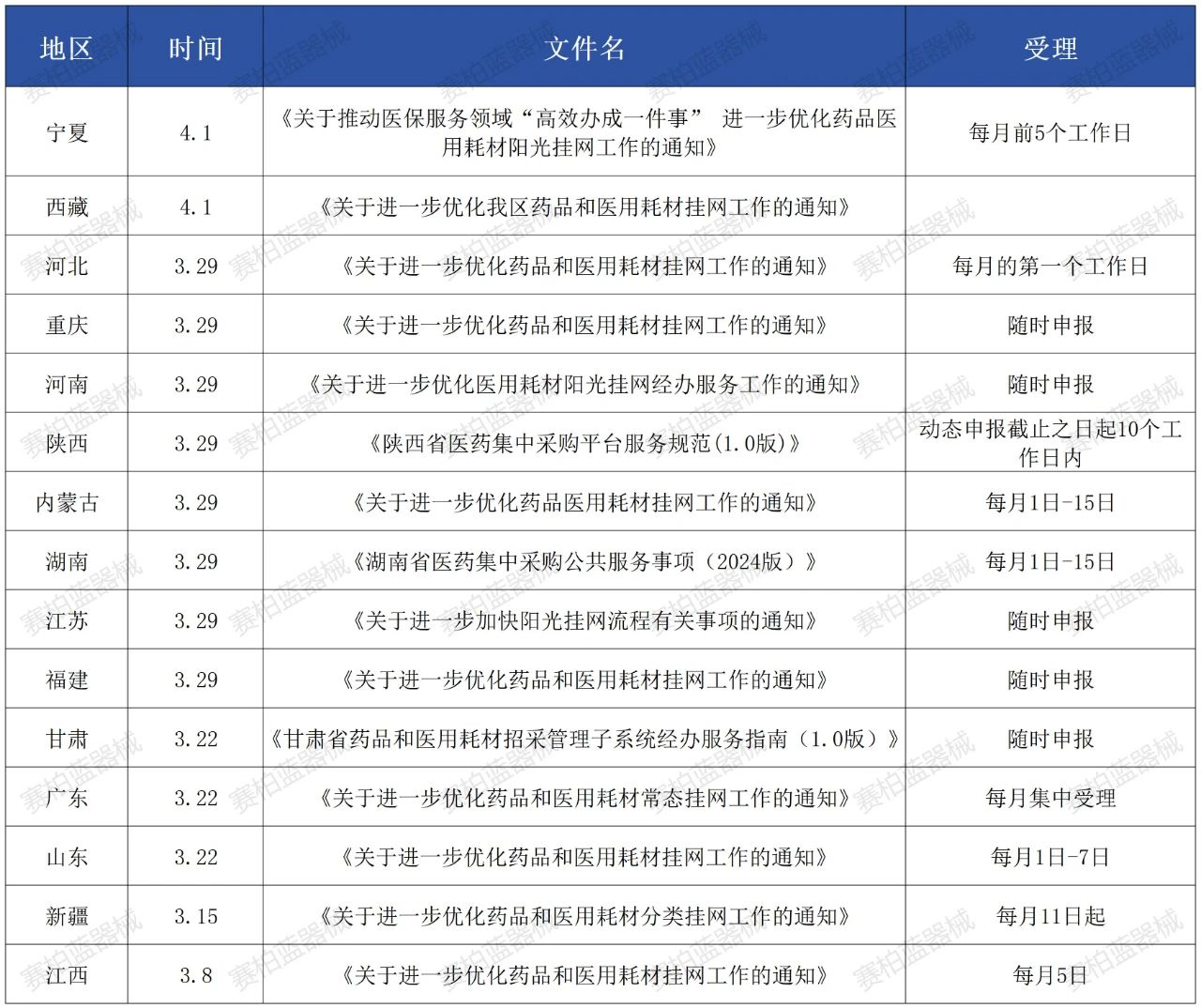 | 地区 | 时间 | 文件名 | 受理 |
|---|---|---|---|
| 宁夏 | 4.1 | 《关于推动医保服务领域“高效办成一件事” 进一步优化药品医用耗材阳光挂网工作的通知》 | 每月前5个工作日 |
| 西藏 | 4.1 | 《关于进一步优化我区药品和医用耗材挂网工作的通知》 | |
| 河北 | 3.29 | 《关于进一步优化药品和医用耗材挂网工作的通知》 | 每月的第一个工作日 |
| 重庆 | 3.29 | 《关于进一步优化药品和医用耗材挂网工作的通知》 | 随时申报 |
| 河南 | 3.29 | 《关于进一步优化医用耗材阳光挂网经办服务工作的通知》 | 随时申报 |
| 陕西 | 3.29 | 《陕西省医药集中采购平台服务规范(1.0版)》 | 动态申报截止之日起10个工作日内 |
| 内蒙古 | 3.29 | 《关于进一步优化药品医用耗材挂网工作的通知》 | 每月1日-15日 |
| 湖南 | 3.29 | 《湖南省医药集中采购公共服务事项（2024版）》 | 每月1日-15日 |
| 江苏 | 3.29 | 《关于进一步加快阳光挂网流程有关事项的通知》 | 随时申报 |
| 福建 | 3.29 | 《关于进一步优化药品和医用耗材挂网工作的通知》 | 随时申报 |
| 甘肃 | 3.22 | 《甘肃省药品和医用耗材招采管理子系统经办服务指南（1.0版）》 | 随时申报 |
| 广东 | 3.22 | 《关于进一步优化药品和医用耗材常态挂网工作的通知》 | 每月集中受理 |
| 山东 | 3.22 | 《关于进一步优化药品和医用耗材挂网工作的通知》 | 每月1日-7日 |
| 新疆 | 3.15 | 《关于进一步优化药品和医用耗材分类挂网工作的通知》 | 每月11日起 |
| 江西 | 3.8 | 《关于进一步优化药品和医用耗材挂网工作的通知》 | 每月5日 |

赛柏蓝器械